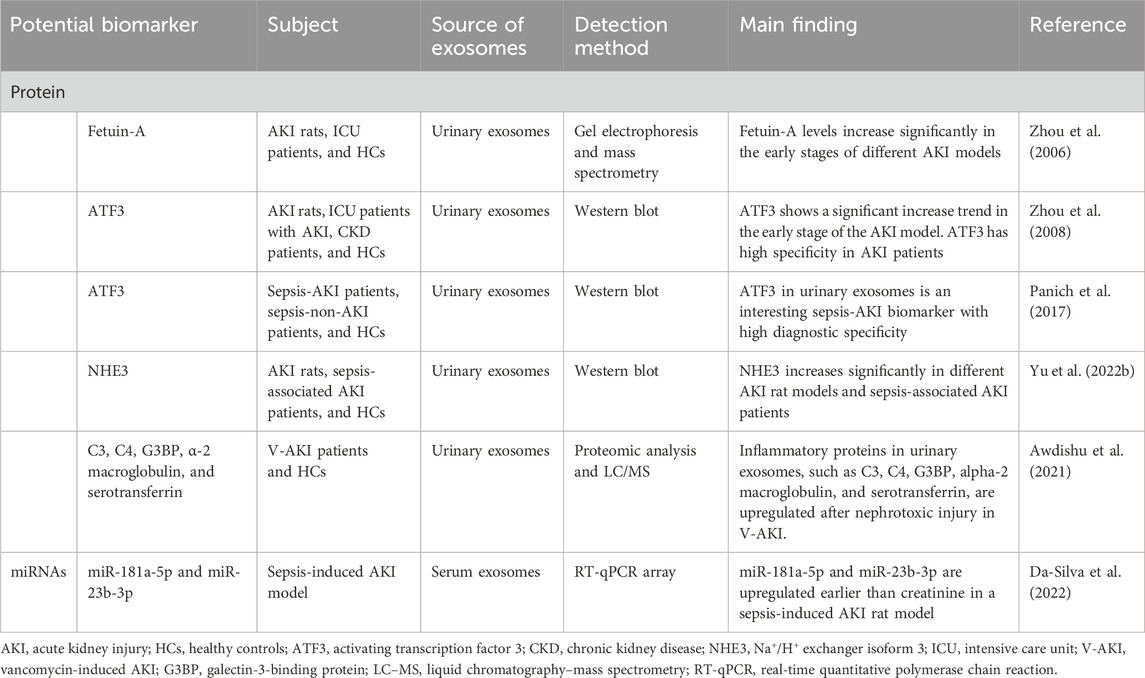 | Potential biomarker | | Subject | Source of exosomes | Detection method | Main finding | Reference |
|---|---|---|---|---|---|---|
| Protein | | | | | | |
| | Fetuin-A | AKI rats, ICU patients, and HCs | Urinary exosomes | Gel electrophoresis and mass spectrometry | Fetuin-A levels increase significantly in the early stages of different AKI models | Zhou et al. (2006) |
| | ATF3 | AKI rats, ICU patients with AKI, CKD patients, and HCs | Urinary exosomes | Western blot | ATF3 shows a significant increase trend in the early stage of the AKI model. ATF3 has high specificity in AKI patients | Zhou et al. (2008) |
| | ATF3 | Sepsis-AKI patients, sepsis-non-AKI patients, and HCs | Urinary exosomes | Western blot | ATF3 in urinary exosomes is an interesting sepsis-AKI biomarker with high diagnostic specificity | Panich et al. (2017) |
| | NHE3 | AKI rats, sepsis-associated AKI patients, and HCs | Urinary exosomes | Western blot | NHE3 increases significantly in different AKI rat models and sepsis-associated AKI patients | Yu et al. (2022b) |
| | C3, C4, G3BP, α-2 macroglobulin, and serotransferrin | V-AKI patients and HCs | Urinary exosomes | Proteomic analysis and LC/MS | Inflammatory proteins in urinary exosomes, such as C3, C4, G3BP, alpha-2 macroglobulin, and serotransferrin, are upregulated after nephrotoxic injury in V-AKI. | Awdishu et al. (2021) |
| miRNAs | miR-181a-5p and miR-23b-3p | Sepsis-induced AKI model | Serum exosomes | RT-qPCR array | miR-181a-5p and miR-23b-3p are upregulated earlier than creatinine in a sepsis-induced AKI rat model | Da-Silva et al. (2022) |

AKI, acute kidney injury; HCs, healthy controls; ATF3, activating transcription factor 3; CKD, chronic kidney disease; NHE3, $Na^+/H^+$ exchanger isoform 3; ICU, intensive care unit; V-AKI, vancomycin-induced AKI; G3BP, galectin-3-binding protein; LC–MS, liquid chromatography–mass spectrometry; RT-qPCR, real-time quantitative polymerase chain reaction.